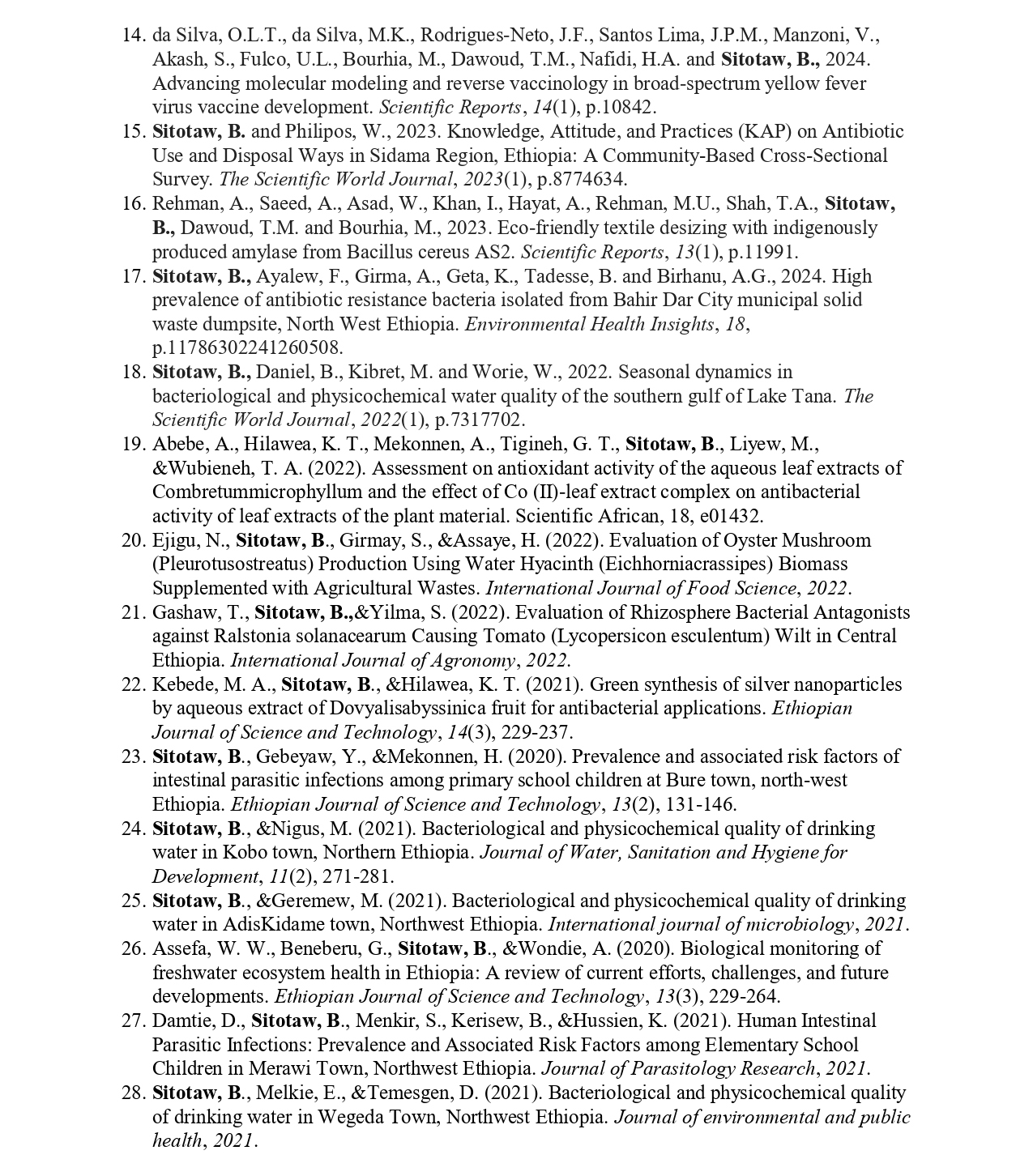 14. da Silva, O.L.T., da Silva, M.K., Rodrigues-Neto, J.F., Santos Lima, J.P.M., Manzoni, V., Akash, S., Fulco, U.L., Bourhia, M., Dawoud, T.M., Nafidi, H.A. and Sitotaw, B., 2024. Advancing molecular modeling and reverse vaccinology in broad-spectrum yellow fever virus vaccine development. Scientific Reports, 14(1), p.10842.
15. Sitotaw, B. and Philipos, W., 2023. Knowledge, Attitude, and Practices (KAP) on Antibiotic Use and Disposal Ways in Sidama Region, Ethiopia: A Community-Based Cross-Sectional Survey. The Scientific World Journal, 2023(1), p.8774634.
16. Rehman, A., Saeed, A., Asad, W., Khan, I., Hayat, A., Rehman, M.U., Shah, T.A., Sitotaw, B., Dawoud, T.M. and Bourhia, M., 2023. Eco-friendly textile desizing with indigenously produced amylase from Bacillus cereus AS2. Scientific Reports, 13(1), p.11991.
17. Sitotaw, B., Ayalew, F., Girma, A., Geta, K., Tadesse, B. and Birhanu, A.G., 2024. High prevalence of antibiotic resistance bacteria isolated from Bahir Dar City municipal solid waste dumpsite, North West Ethiopia. Environmental Health Insights, 18, p.11786302241260508.
18. Sitotaw, B., Daniel, B., Kibret, M. and Worie, W., 2022. Seasonal dynamics in bacteriological and physicochemical water quality of the southern gulf of Lake Tana. The Scientific World Journal, 2022(1), p.7317702.
19. Abebe, A., Hilawea, K. T., Mekonnen, A., Tigineh, G. T., Sitotaw, B., Liyew, M., &Wubieneh, T. A. (2022). Assessment on antioxidant activity of the aqueous leaf extracts of Combretummicrophyllum and the effect of Co (II)-leaf extract complex on antibacterial activity of leaf extracts of the plant material. Scientific African, 18, e01432.
20. Ejigu, N., Sitotaw, B., Girmay, S., &Assaye, H. (2022). Evaluation of Oyster Mushroom (Pleurotusostreatus) Production Using Water Hyacinth (Eichhorniacrassipes) Biomass Supplemented with Agricultural Wastes. International Journal of Food Science, 2022.
21. Gashaw, T., Sitotaw, B.,&Yilma, S. (2022). Evaluation of Rhizosphere Bacterial Antagonists against Ralstonia solanacearum Causing Tomato (Lycopersicon esculentum) Wilt in Central Ethiopia. International Journal of Agronomy, 2022.
22. Kebede, M. A., Sitotaw, B., &Hilawea, K. T. (2021). Green synthesis of silver nanoparticles by aqueous extract of Dovyalisabyssinica fruit for antibacterial applications. Ethiopian Journal of Science and Technology, 14(3), 229-237.
23. Sitotaw, B., Gebeyaw, Y., &Mekonnen, H. (2020). Prevalence and associated risk factors of intestinal parasitic infections among primary school children at Bure town, north-west Ethiopia. Ethiopian Journal of Science and Technology, 13(2), 131-146.
24. Sitotaw, B., &Nigus, M. (2021). Bacteriological and physicochemical quality of drinking water in Kobo town, Northern Ethiopia. Journal of Water, Sanitation and Hygiene for Development, 11(2), 271-281.
25. Sitotaw, B., &Geremew, M. (2021). Bacteriological and physicochemical quality of drinking water in AdisKidame town, Northwest Ethiopia. International journal of microbiology, 2021.
26. Assefa, W. W., Beneberu, G., Sitotaw, B., &Wondie, A. (2020). Biological monitoring of freshwater ecosystem health in Ethiopia: A review of current efforts, challenges, and future developments. Ethiopian Journal of Science and Technology, 13(3), 229-264.
27. Damtie, D., Sitotaw, B., Menkir, S., Kerisew, B., &Hussien, K. (2021). Human Intestinal Parasitic Infections: Prevalence and Associated Risk Factors among Elementary School Children in Merawi Town, Northwest Ethiopia. Journal of Parasitology Research, 2021.
28. Sitotaw, B., Melkie, E., &Temesgen, D. (2021). Bacteriological and physicochemical quality of drinking water in Wegeda Town, Northwest Ethiopia. Journal of environmental and public health, 2021.